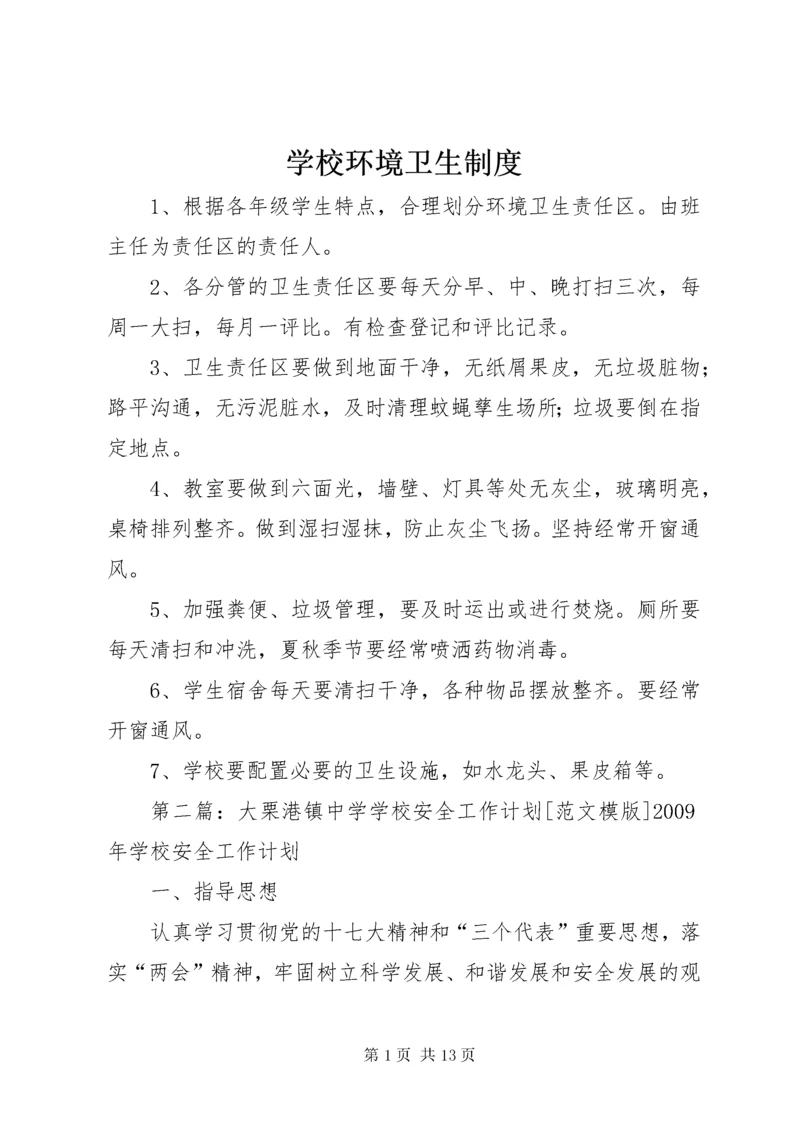 学校环境卫生制度

1、根据各年级学生特点，合理划分环境卫生责任区。由班主任为责任区的责任人。

2、各分管的卫生责任区要每天分早、中、晚打扫三次，每周一大扫，每月一评比。有检查登记和评比记录。

3、卫生责任区要做到地面干净，无纸屑果皮，无垃圾脏物；路平沟通，无污泥脏水，及时清理蚊蝇孳生场所；垃圾要倒在指定地点。

4、教室要做到六面光，墙壁、灯具等处无灰尘，玻璃明亮，桌椅排列整齐。做到湿扫湿抹，防止灰尘飞扬。坚持经常开窗通风。

5、加强粪便、垃圾管理，要及时运出或进行焚烧。厕所要每天清扫和冲洗，夏秋季节要经常喷洒药物消毒。

6、学生宿舍每天要清扫干净，各种物品摆放整齐。要经常开窗通风。

7、学校要配置必要的卫生设施，如水龙头、果皮箱等。

第二篇：大栗港镇中学学校安全工作计划[范文模版]2009年学校安全工作计划

一、指导思想

认真学习贯彻党的十七大精神和“三个代表”重要思想，落实“两会”精神，牢固树立科学发展、和谐发展和安全发展的观

第 1 页 共 13 页